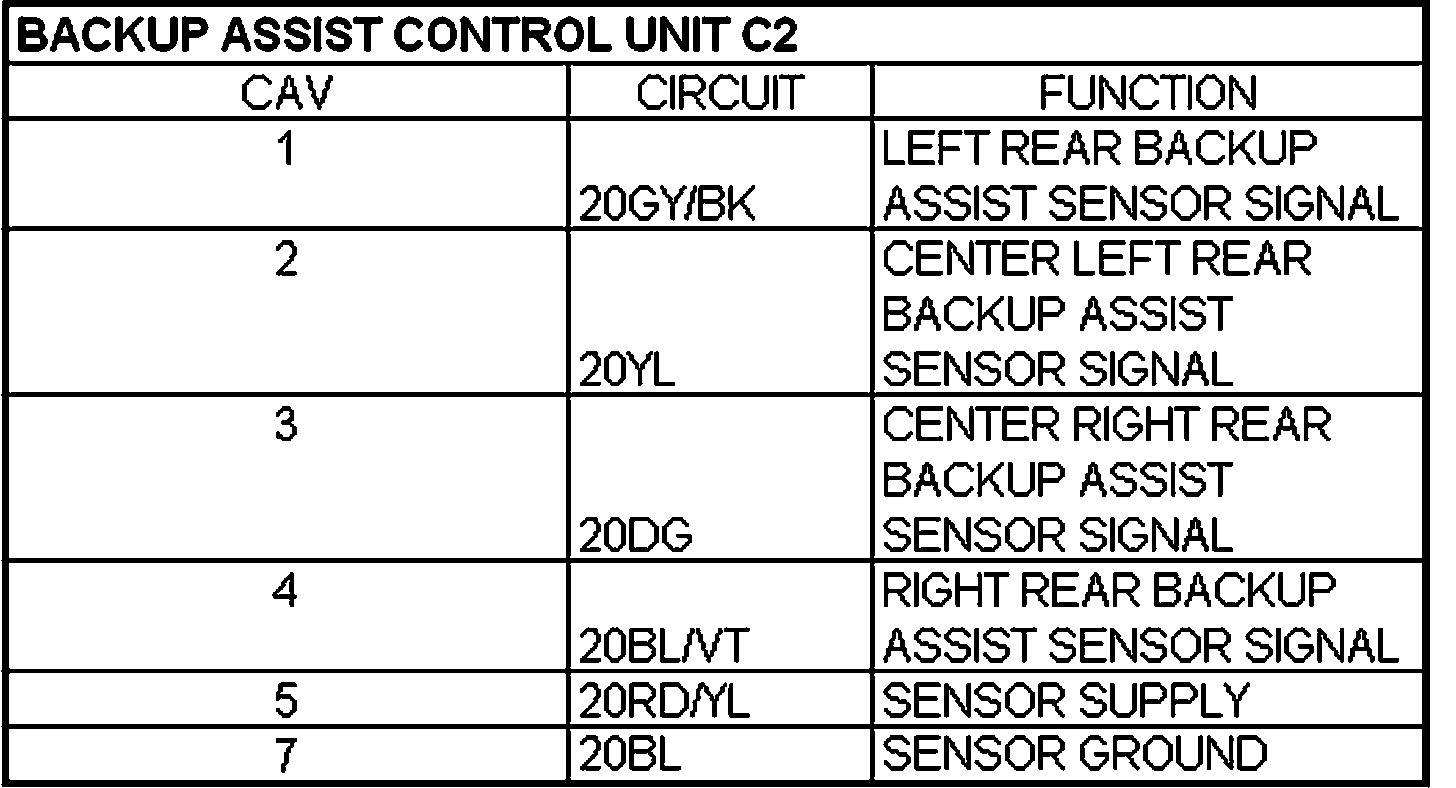 BACKUP ASSIST CONTROL UNIT C2

| CAV | CIRCUIT | FUNCTION |
|---|---|---|
| 1 | 20GY/BK | LEFT REAR BACKUP ASSIST SENSOR SIGNAL |
| 2 | 20YL | CENTER LEFT REAR BACKUP ASSIST SENSOR SIGNAL |
| 3 | 20DG | CENTER RIGHT REAR BACKUP ASSIST SENSOR SIGNAL |
| 4 | 20BL/VT | RIGHT REAR BACKUP ASSIST SENSOR SIGNAL |
| 5 | 20RD/YL | SENSOR SUPPLY |
| 7 | 20BL | SENSOR GROUND |